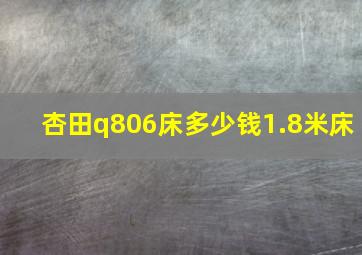 杏田q806床多少钱1.8米床